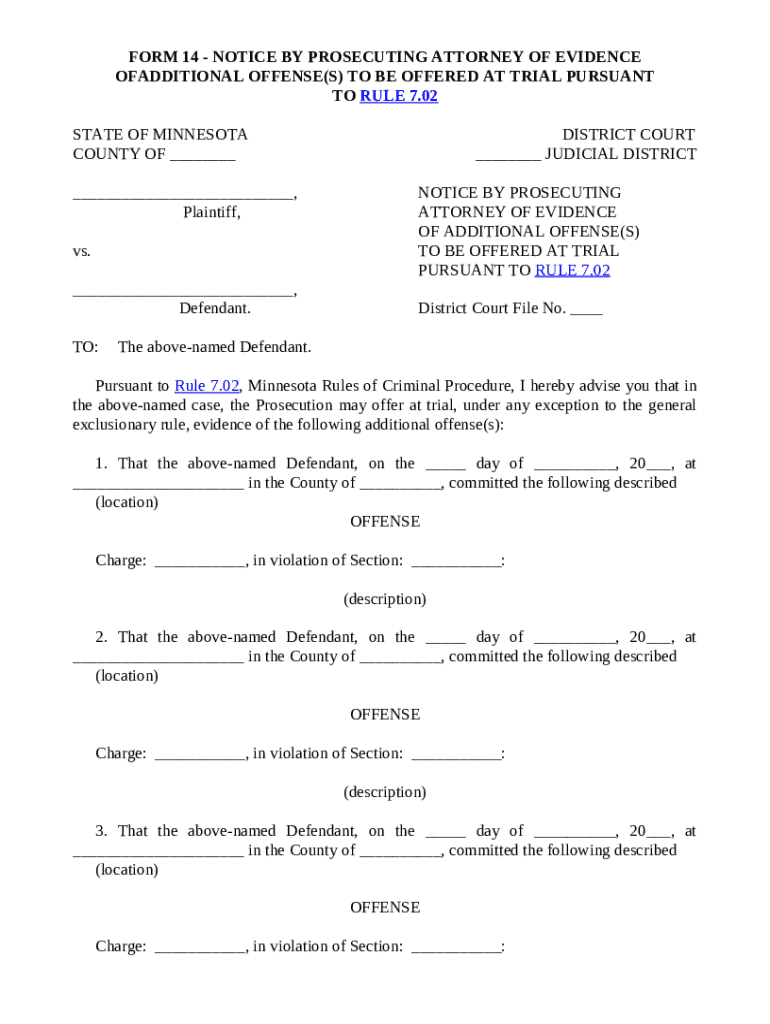 FORM 14 - NOTICE BY PROSECUTING ATTORNEY OF EVIDENCE OFADDITIONAL OFFENSE(S) TO BE OFFERED AT TRIAL PURSUANT TO RULE 7.02

STATE OF MINNESOTA
COUNTY OF ________

DISTRICT COURT
________ JUDICIAL DISTRICT

___________________________,
Plaintiff,

vs.

___________________________,
Defendant.

NOTICE BY PROSECUTING ATTORNEY OF EVIDENCE OF ADDITIONAL OFFENSE(S) TO BE OFFERED AT TRIAL PURSUANT TO RULE 7.02

District Court File No. ____

TO: The above-named Defendant.

Pursuant to Rule 7.02, Minnesota Rules of Criminal Procedure, I hereby advise you that in the above-named case, the Prosecution may offer at trial, under any exception to the general exclusionary rule, evidence of the following additional offense(s):

1. That the above-named Defendant, on the _____ day of __________, 20___, at _____________________ in the County of __________, committed the following described
(location)

OFFENSE

Charge: ___________, in violation of Section: ___________:

(description)

2. That the above-named Defendant, on the _____ day of __________, 20___, at _____________________ in the County of __________, committed the following described
(location)

OFFENSE

Charge: ___________, in violation of Section: ___________:

(description)

3. That the above-named Defendant, on the _____ day of __________, 20___, at _____________________ in the County of __________, committed the following described
(location)

OFFENSE

Charge: ___________, in violation of Section: ___________: